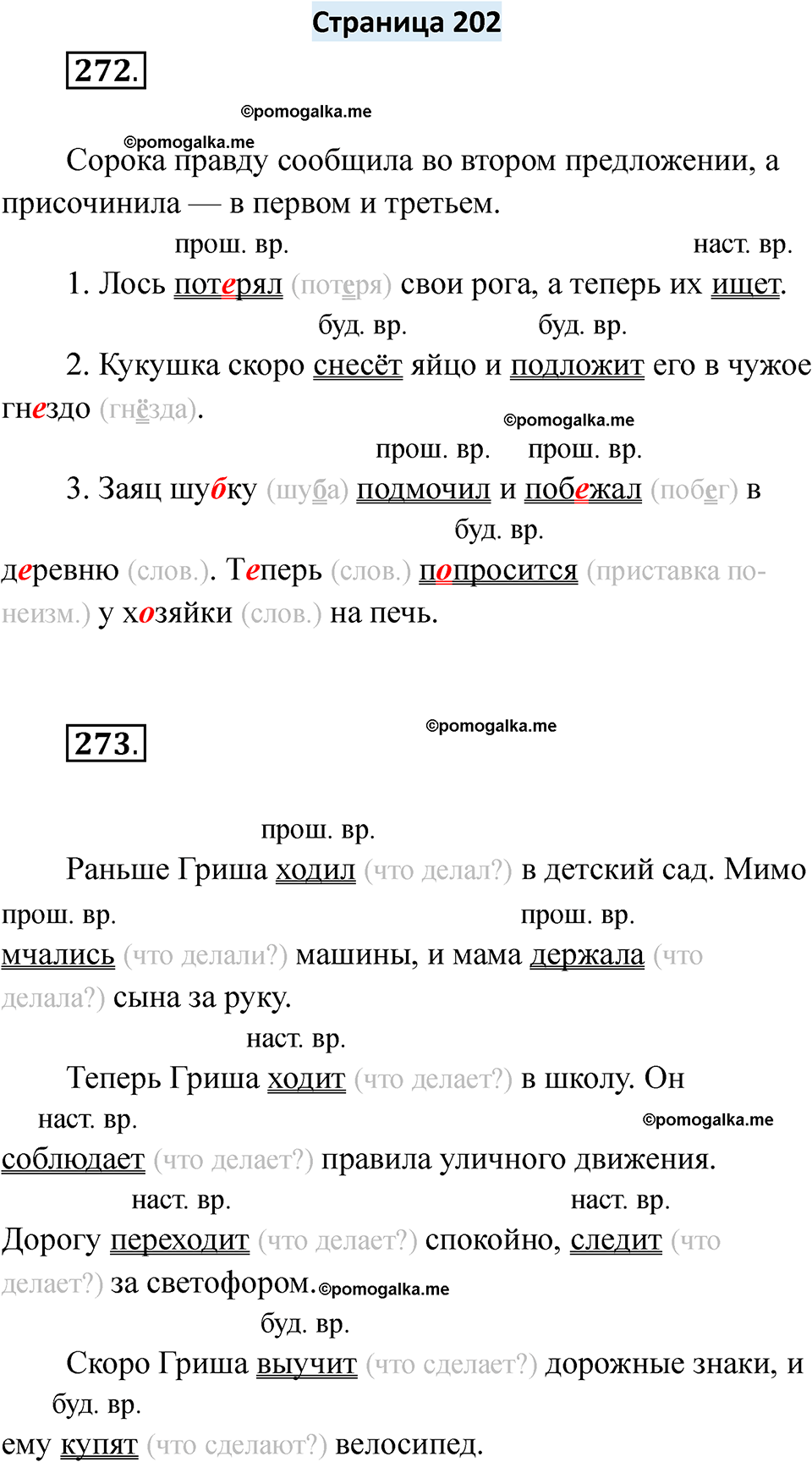 Страница 202

272.

©pomogalka.me

©pomogalka.me

Сорока правду сообщила во втором предложении, а присочинила — в первом и третьем.

прош. вр. наст. вр.

1. Лось потерял (потеря) свои рога, а теперь их ищет.

буд. вр. буд. вр.

2. Кукушка скоро снесёт яйцо и подложит его в чужое гнездо (гнёзда).

©pomogalka.me

прош. вр. прош. вр.

3. Заяц шубку (шуба) подмочил и побежал (побег) в

буд. вр.

деревню (слов.). Теперь (слов.) попросится (приставка по- неизм.) у хозяйки (слов.) на печь.

273.

©pomogalka.me

прош. вр.

Раньше Гриша ходил (что делал?) в детский сад. Мимо

прош. вр. прош. вр.

мчались (что делали?) машины, и мама держала (что делала?) сына за руку.

наст. вр.

Теперь Гриша ходит (что делает?) в школу. Он

наст. вр.

©pomogalka.me

соблюдает (что делает?) правила уличного движения.

наст. вр. наст. вр.

Дорогу переходит (что делает?) спокойно, следит (что делает?) за светофором. ©pomogalka.me

буд. вр.

Скоро Гриша выучит (что сделает?) дорожные знаки, и

буд. вр.

ему купят (что сделают?) велосипед.